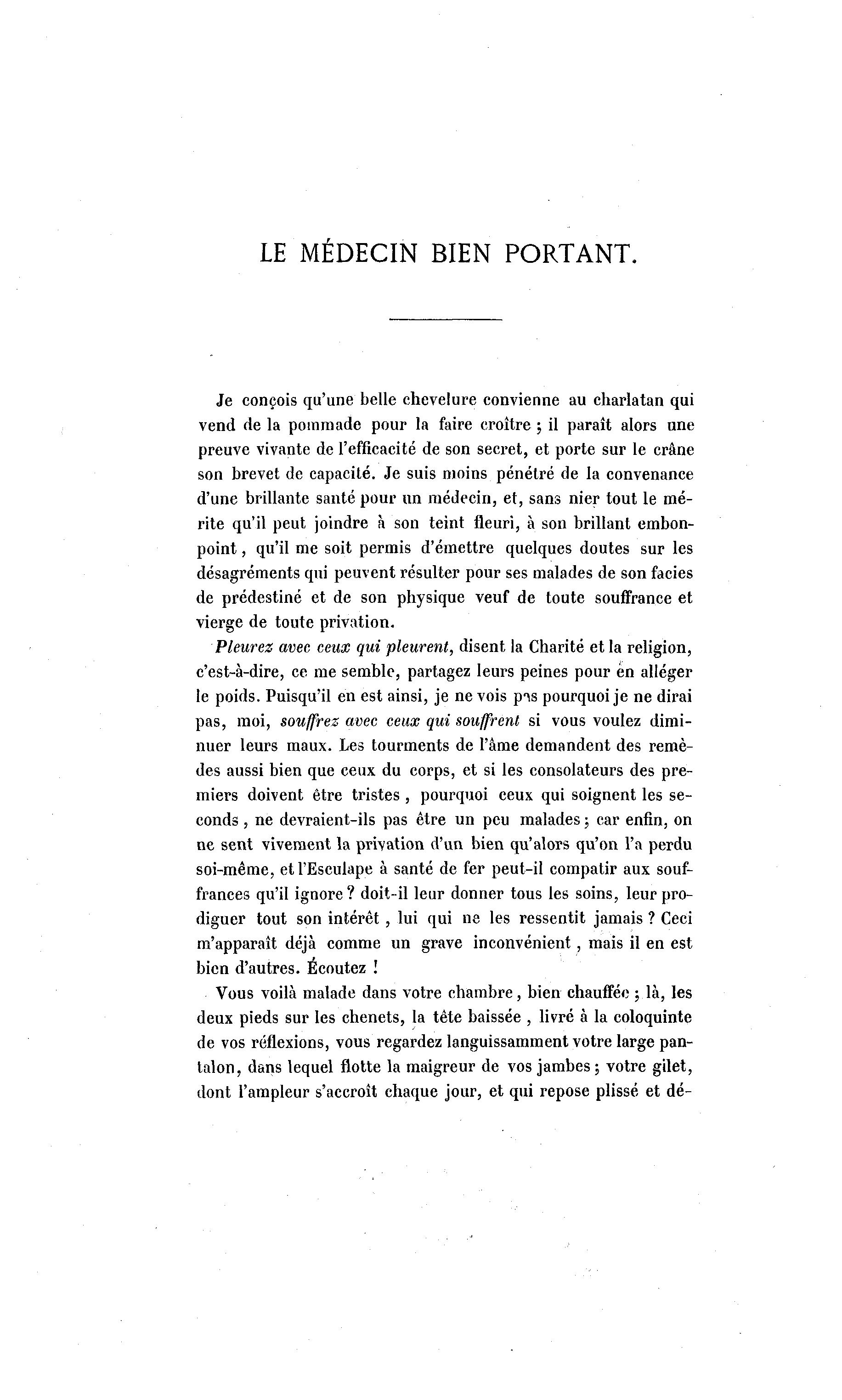 LE MÉDECIN BIEN PORTANT.

Je conçois qu'une belle chevelure convienne au charlatan qui vend de la pommade pour la faire croître ; il paraît alors une preuve vivante de l'efficacité de son secret, et porte sur le crâne son brevet de capacité. Je suis moins pénétré de la convenance d'une brillante santé pour un médecin, et, sans nier tout le mérite qu'il peut joindre à son teint fleuri, à son brillant embonpoint, qu'il me soit permis d'émettre quelques doutes sur les désagréments qui peuvent résulter pour ses malades de son facies de prédestiné et de son physique veuf de toute souffrance et vierge de toute privation.

Pleurez avec ceux qui pleurent, disent la Charité et la religion, c'est-à-dire, ce me semble, partagez leurs peines pour en alléger le poids. Puisqu'il en est ainsi, je ne vois pas pourquoi je ne dirai pas, moi, souffrez avec ceux qui souffrent si vous voulez diminuer leurs maux. Les tourments de l'âme demandent des remèdes aussi bien que ceux du corps, et si les consolateurs des premiers doivent être tristes, pourquoi ceux qui soignent les seconds, ne devraient-ils pas être un peu malades ; car enfin, on ne sent vivement la privation d'un bien qu'alors qu'on l'a perdu soi-même, et l'Esculape à santé de fer peut-il compatir aux souffrances qu'il ignore ? doit-il leur donner tous les soins, leur prodiguer tout son intérêt, lui qui ne les ressentit jamais ? Ceci m'apparaît déjà comme un grave inconvénient, mais il en est bien d'autres. Écoutez !

Vous voilà malade dans votre chambre, bien chauffée ; là, les deux pieds sur les chenets, la tête baissée, livré à la coloquinte de vos réflexions, vous regardez languissamment votre large pantalon, dans lequel flotte la maigreur de vos jambes ; votre gilet, dont l'ampleur s'accroît chaque jour, et qui repose plissé et dé-